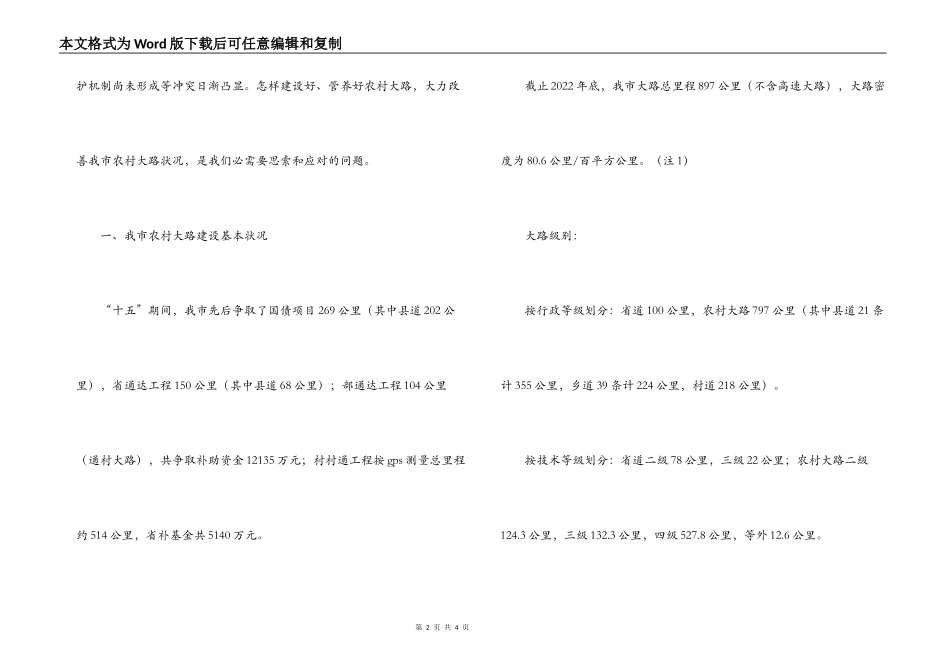 本文格式为Word版下载后可任意编辑和复制

护机制尚未形成等冲突日渐凸显。怎样建设好、管养好农村大路，大力改善我市农村大路状况，是我们必需要思索和应对的问题。

一、我市农村大路建设基本状况

“十五”期间，我市先后争取了国债项目269公里（其中县道202公里），省通达工程150公里（其中县道68公里）；部通达工程104公里（通村大路），共争取补助资金12135万元；村村通工程按gps测量总里程约514公里，省补基金共5140万元。

截止2022年底，我市大路总里程897公里（不含高速大路），大路密度为80.6公里/百平方公里。（注1）

大路级别：

按行政等级划分：省道100公里，农村大路797公里（其中县道21条计355公里，乡道39条计224公里，村道218公里）。

按技术等级划分：省道二级78公里，三级22公里；农村大路二级124.3公里，三级132.3公里，四级527.8公里，等外12.6公里。

第 2 页 共 4 页